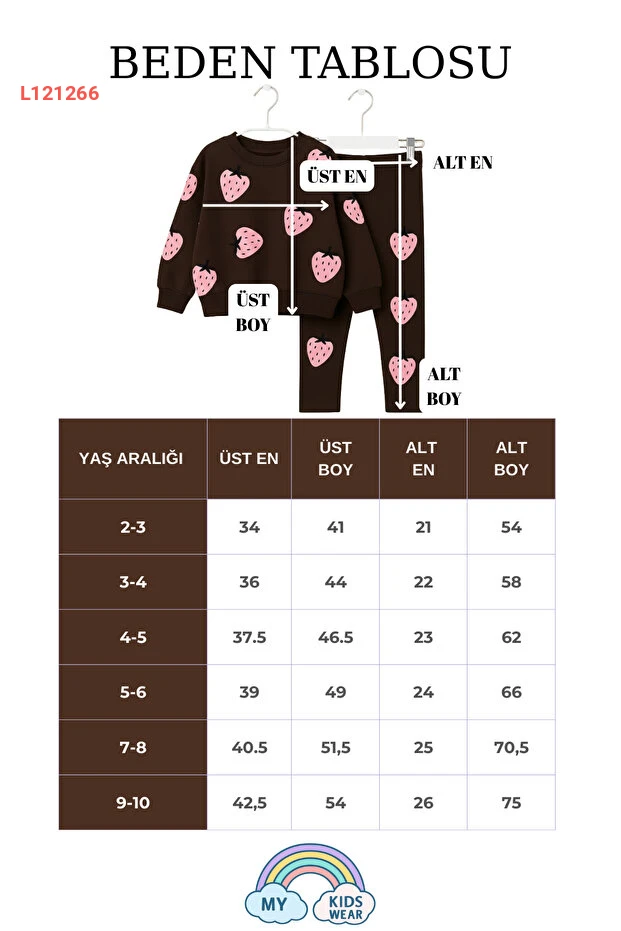 BEDEN TABLOSU

L121266

ÜST EN

ALT EN

ÜST BOY

ALT BOY

| YAŞ ARALIĞI | ÜST EN | ÜST BOY | ALT EN | ALT BOY |
|---|---|---|---|---|
| 2-3 | 34 | 41 | 21 | 54 |
| 3-4 | 36 | 44 | 22 | 58 |
| 4-5 | 37.5 | 46.5 | 23 | 62 |
| 5-6 | 39 | 49 | 24 | 66 |
| 7-8 | 40.5 | 51,5 | 25 | 70,5 |
| 9-10 | 42,5 | 54 | 26 | 75 |

MY KIDS WEAR